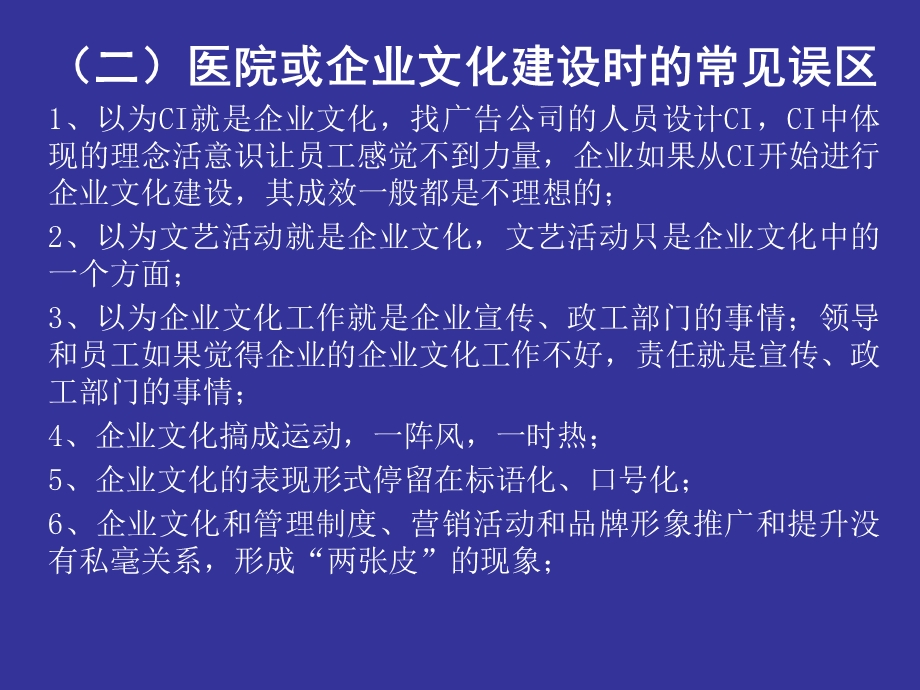 （二）医院或企业文化建设时的常见误区

1、以为CI就是企业文化，找广告公司的人员设计CI，CI中体现的理念活意识让员工感觉不到力量，企业如果从CI开始进行企业文化建设，其成效一般都是不理想的；

2、以为文艺活动就是企业文化，文艺活动只是企业文化中的一个方面；

3、以为企业文化工作就是企业宣传、政工部门的事情；领导和员工如果觉得企业的企业文化工作不好，责任就是宣传、政工部门的事情；

4、企业文化搞成运动，一阵风，一时热；

5、企业文化的表现形式停留在标语化、口号化；

6、企业文化和管理制度、营销活动和品牌形象推广和提升没有私毫关系，形成“两张皮”的现象；